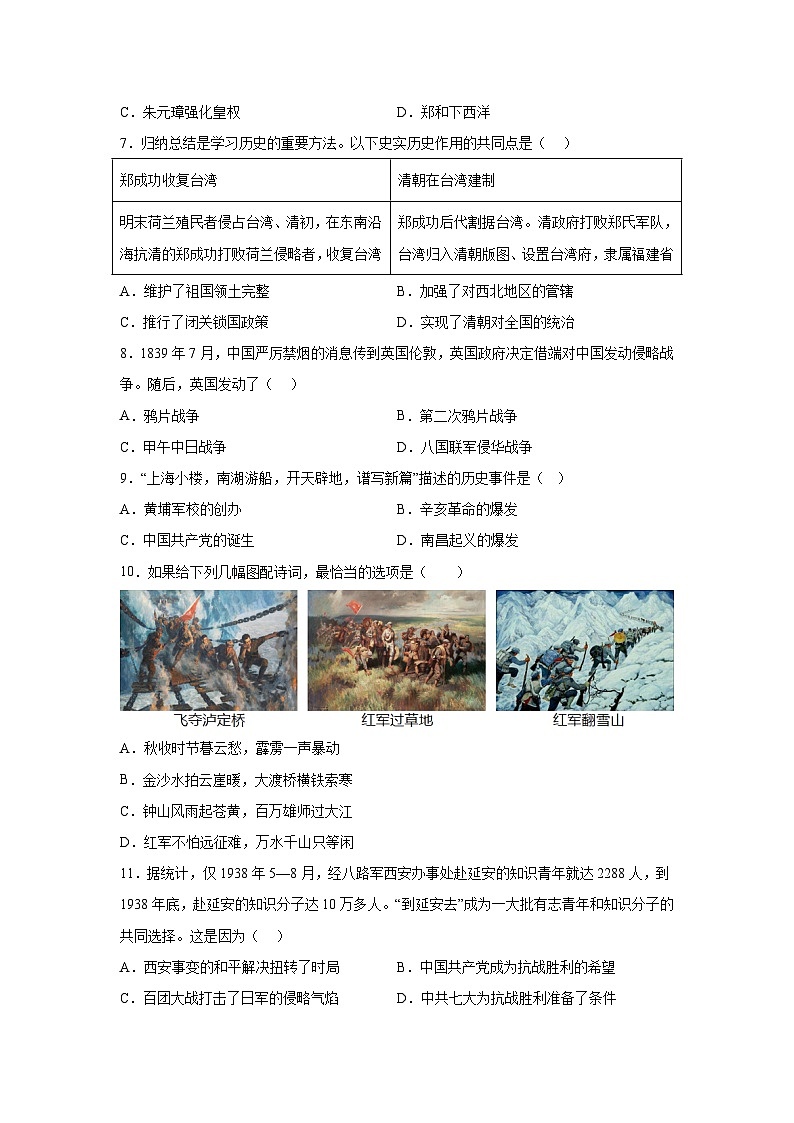 C．朱元璋强化皇权　　D．郑和下西洋

7．归纳总结是学习历史的重要方法。以下史实历史作用的共同点是（　）

| 郑成功收复台湾 | 清朝在台湾建制 |
|---|---|
| 明末荷兰殖民者侵占台湾、清初，在东南沿海抗清的郑成功打败荷兰侵略者，收复台湾 | 郑成功后代割据台湾。清政府打败郑氏军队，台湾归入清朝版图、设置台湾府，隶属福建省 |

A．维护了祖国领土完整　　B．加强了对西北地区的管辖

C．推行了闭关锁国政策　　D．实现了清朝对全国的统治

8．1839 年 7 月，中国严厉禁烟的消息传到英国伦敦，英国政府决定借端对中国发动侵略战争。随后，英国发动了（　）

A．鸦片战争　　B．第二次鸦片战争

C．甲午中日战争　　D．八国联军侵华战争

9．“上海小楼，南湖游船，开天辟地，谱写新篇”描述的历史事件是（　）

A．黄埔军校的创办　　B．辛亥革命的爆发

C．中国共产党的诞生　　D．南昌起义的爆发

10．如果给下列几幅图配诗词，最恰当的选项是（　　）

飞夺泸定桥　　红军过草地　　红军翻雪山

A．秋收时节暮云愁，霹雳一声暴动

B．金沙水拍云崖暖，大渡桥横铁索寒

C．钟山风雨起苍黄，百万雄师过大江

D．红军不怕远征难，万水千山只等闲

11．据统计，仅 1938 年 5—8 月，经八路军西安办事处赴延安的知识青年就达 2288 人，到 1938 年底，赴延安的知识分子达 10 万多人。“到延安去”成为一大批有志青年和知识分子的共同选择。这是因为（　）

A．西安事变的和平解决扭转了时局　　B．中国共产党成为抗战胜利的希望

C．百团大战打击了日军的侵略气焰　　D．中共七大为抗战胜利准备了条件